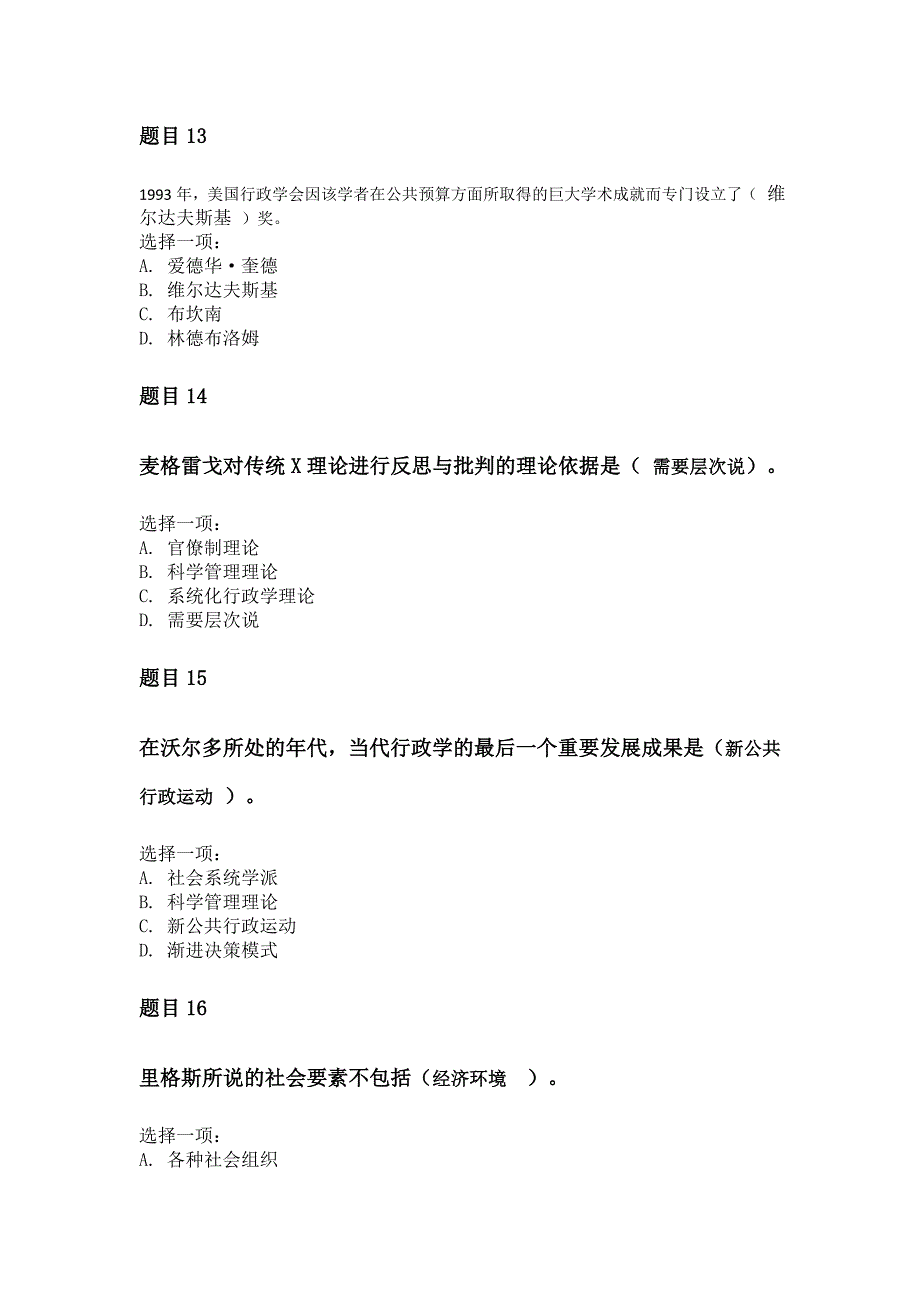 题目 13

1993 年，美国行政学会因该学者在公共预算方面所取得的巨大学术成就而专门设立了（ 维尔达夫斯基 ）奖。
选择一项：
A. 爱德华·奎德
B. 维尔达夫斯基
C. 布坎南
D. 林德布洛姆

题目 14

麦格雷戈对传统 X 理论进行反思与批判的理论依据是（ 需要层次说）。

选择一项：
A. 官僚制理论
B. 科学管理理论
C. 系统化行政学理论
D. 需要层次说

题目 15

在沃尔多所处的年代，当代行政学的最后一个重要发展成果是（新公共行政运动 ）。

选择一项：
A. 社会系统学派
B. 科学管理理论
C. 新公共行政运动
D. 渐进决策模式

题目 16

里格斯所说的社会要素不包括（经济环境 ）。

选择一项：
A. 各种社会组织